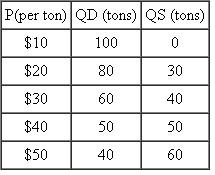 | P(per ton) | QD (tons) | QS (tons) |
|---|---|---|
| \$10 | 100 | 0 |
| \$20 | 80 | 30 |
| \$30 | 60 | 40 |
| \$40 | 50 | 50 |
| \$50 | 40 | 60 |